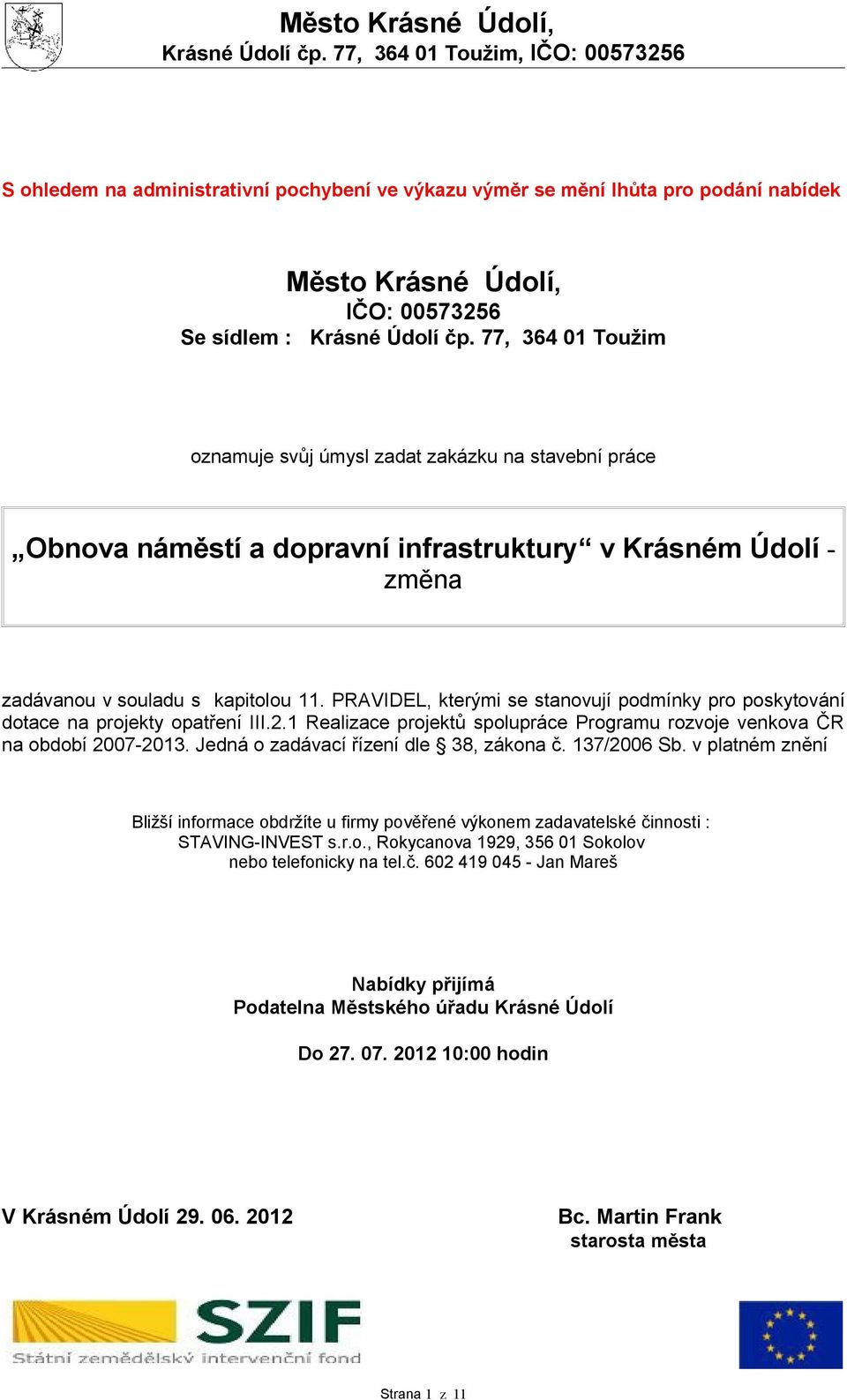 Město Krásné Údolí,
Krásné Údolí čp. 77, 364 01 Toužim, IČO: 00573256

S ohledem na administrativní pochybení ve výkazu výměr se mění lhůta pro podání nabídek

Město Krásné Údolí,
IČO: 00573256
Se sídlem : Krásné Údolí čp. 77, 364 01 Toužim

oznamuje svůj úmysl zadat zakázku na stavební práce

„Obnova náměstí a dopravní infrastruktury“ v Krásném Údolí - změna

zadávanou v souladu s kapitolou 11. PRAVIDEL, kterými se stanovují podmínky pro poskytování dotace na projekty opatření III.2.1 Realizace projektů spolupráce Programu rozvoje venkova ČR na období 2007-2013. Jedná o zadávací řízení dle § 38, zákona č. 137/2006 Sb. v platném znění

Bližší informace obdržíte u firmy pověřené výkonem zadavatelské činnosti :
STAVING-INVEST s.r.o., Rokycanova 1929, 356 01 Sokolov
nebo telefonicky na tel.č. 602 419 045 - Jan Mareš

Nabídky přijímá
Podatelna Městského úřadu Krásné Údolí

Do 27. 07. 2012 10:00 hodin

V Krásném Údolí 29. 06. 2012

Bc. Martin Frank
starosta města

SZIF
Státní zemědělský intervenční fond

Strana 1 z 11